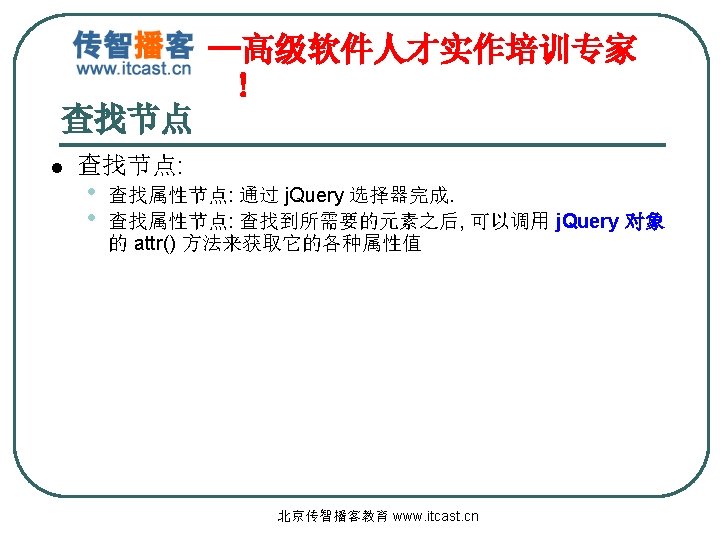 传智播客
www.itcast.cn

—高级软件人才实作培训专家!

查找节点

• 查找节点:
• 查找属性节点:通过jQuery选择器完成.
• 查找属性节点:查找到所需要的元素之后,可以调用jQuery对象的attr()方法来获取它的各种属性值

北京传智播客教育 www.itcast.cn